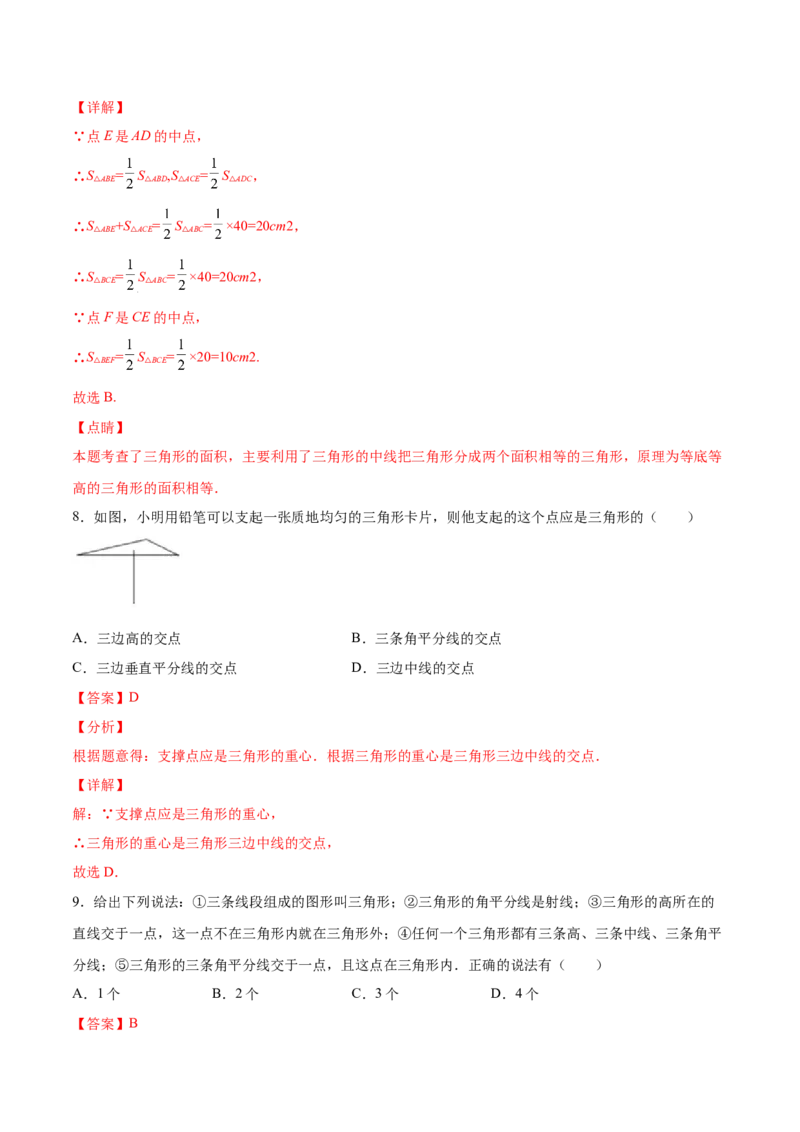 【详解】

∵点 $E$ 是 $AD$ 的中点，

∴$S_{\triangle ABE}=\frac{1}{2}S_{\triangle ABD}$,$S_{\triangle ACE}=\frac{1}{2}S_{\triangle ADC}$，

∴$S_{\triangle ABE}+S_{\triangle ACE}=\frac{1}{2}S_{\triangle ABC}=\frac{1}{2}\times 40=20cm2$，

∴$S_{\triangle BCE}=\frac{1}{2}S_{\triangle ABC}=\frac{1}{2}\times 40=20cm2$，

∵点 $F$ 是 $CE$ 的中点，

∴$S_{\triangle BEF}=\frac{1}{2}S_{\triangle BCE}=\frac{1}{2}\times 20=10cm2$.

故选 B.

【点睛】

本题考查了三角形的面积，主要利用了三角形的中线把三角形分成两个面积相等的三角形，原理为等底等高的三角形的面积相等.

8．如图，小明用铅笔可以支起一张质地均匀的三角形卡片，则他支起的这个点应是三角形的（　　）

A．三边高的交点　　B．三条角平分线的交点

C．三边垂直平分线的交点　　D．三边中线的交点

【答案】D

【分析】

根据题意得：支撑点应是三角形的重心．根据三角形的重心是三角形三边中线的交点.

【详解】

解：∵支撑点应是三角形的重心，

∴三角形的重心是三角形三边中线的交点，

故选 D.

9．给出下列说法：①三条线段组成的图形叫三角形；②三角形的角平分线是射线；③三角形的高所在的直线交于一点，这一点不在三角形内就在三角形外；④任何一个三角形都有三条高、三条中线、三条角平分线；⑤三角形的三条角平分线交于一点，且这点在三角形内．正确的说法有（　　）

A．1 个　　B．2 个　　C．3 个　　D．4 个

【答案】B